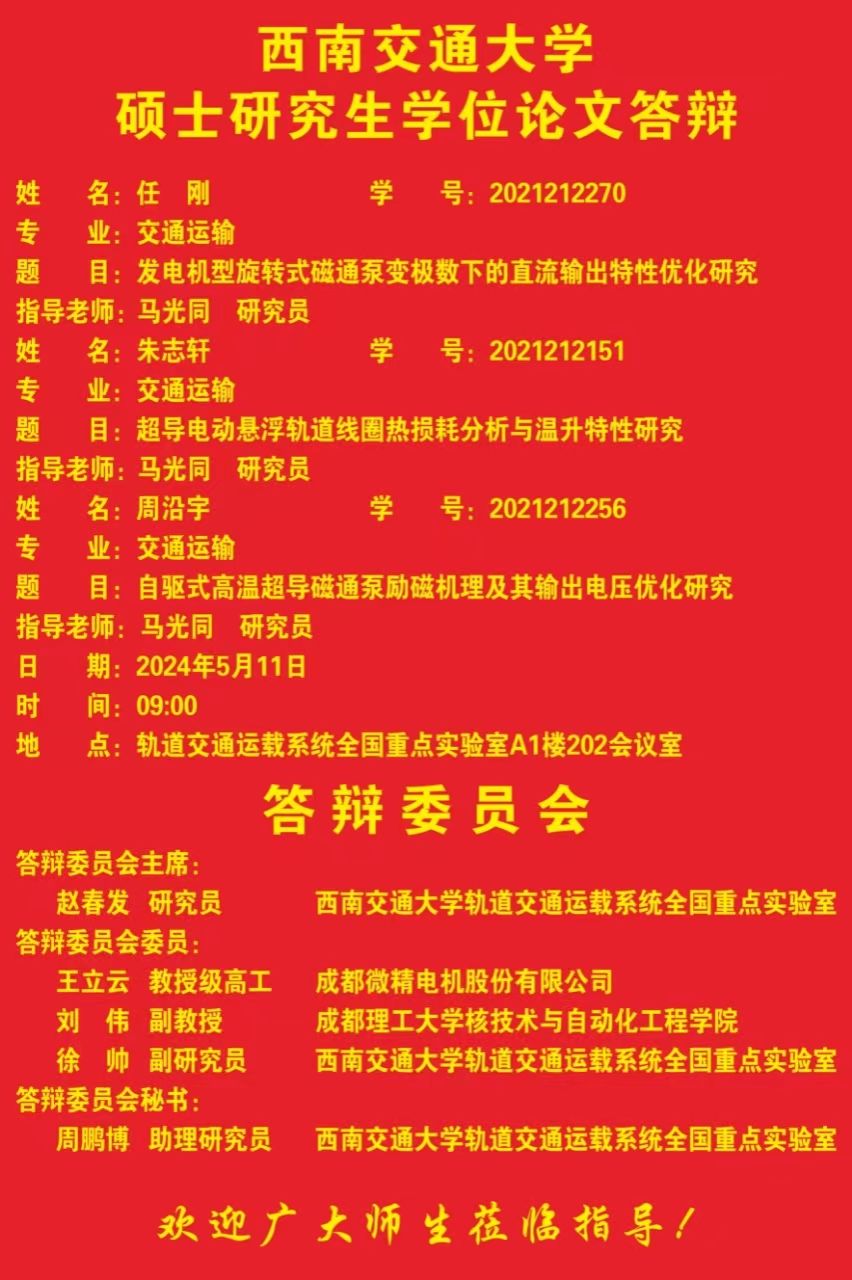 西南交通大学
硕士研究生学位论文答辩

姓 名：任 刚 学 号：2021212270
专 业：交通运输
题 目：发电机型旋转式磁通泵变极数下的直流输出特性优化研究
指导老师：马光同 研究员
姓 名：朱志轩 学 号：2021212151
专 业：交通运输
题 目：超导电动悬浮轨道线圈热损耗分析与温升特性研究
指导老师：马光同 研究员
姓 名：周沿宇 学 号：2021212256
专 业：交通运输
题 目：自驱式高温超导磁通泵励磁机理及其输出电压优化研究
指导老师：马光同 研究员
日 期：2024年5月11日
时 间：09:00
地 点：轨道交通运载系统全国重点实验室A1楼202会议室

答辩委员会

答辩委员会主席：
赵春发 研究员 西南交通大学轨道交通运载系统全国重点实验室
答辩委员会委员：
王立云 教授级高工 成都微精电机股份有限公司
刘 伟 副教授 成都理工大学核技术与自动化工程学院
徐 帅 副研究员 西南交通大学轨道交通运载系统全国重点实验室
答辩委员会秘书：
周鹏博 助理研究员 西南交通大学轨道交通运载系统全国重点实验室

欢迎广大师生莅临指导！